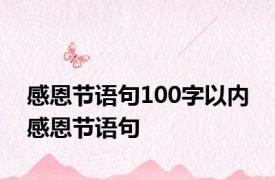 感恩节语句100字以内
感恩节语句